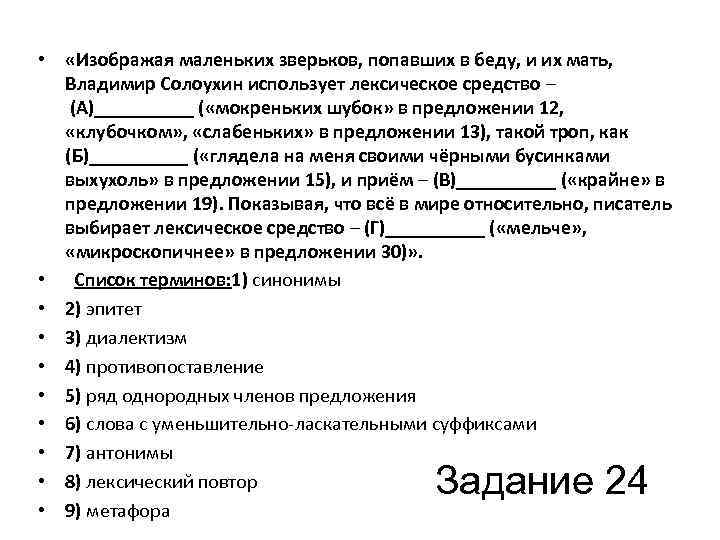 • «Изображая маленьких зверьков, попавших в беду, и их мать, Владимир Солоухин использует лексическое средство – (А)__________ («мокреньких шубок» в предложении 12, «клубочком», «слабеньких» в предложении 13), такой троп, как (Б)__________ («глядела на меня своими чёрными бусинками выхухоль» в предложении 15), и приём – (В)__________ («крайне» в предложении 19). Показывая, что всё в мире относительно, писатель выбирает лексическое средство – (Г)__________ («мельче», «микроскопичнее» в предложении 30)».

• Список терминов:1) синонимы

• 2) эпитет

• 3) диалектизм

• 4) противопоставление

• 5) ряд однородных членов предложения

• 6) слова с уменьшительно-ласкательными суффиксами

• 7) антонимы

• 8) лексический повтор

• 9) метафора

Задание 24